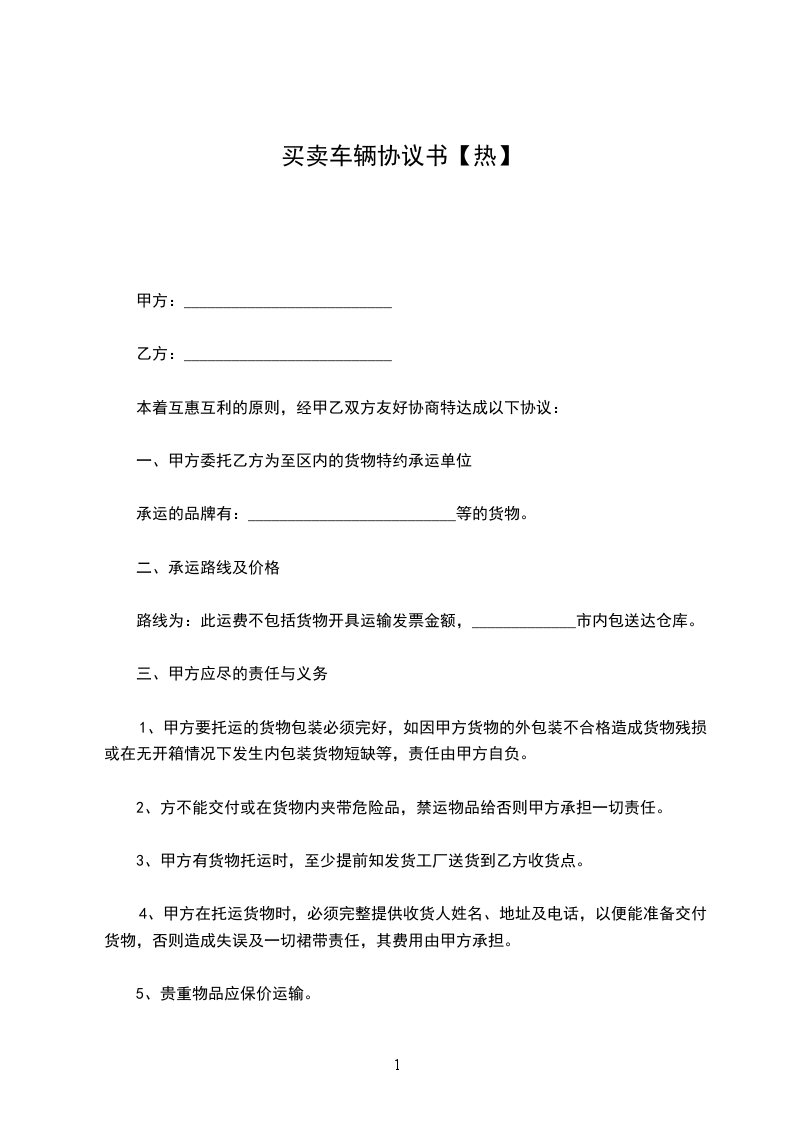 买卖车辆协议书【热】

甲方：__________________________

乙方：__________________________

本着互惠互利的原则，经甲乙双方友好协商特达成以下协议：

一、甲方委托乙方为至区内的货物特约承运单位

承运的品牌有：__________________________等的货物。

二、承运路线及价格

路线为：此运费不包括货物开具运输发票金额，_____________市内包送达仓库。

三、甲方应尽的责任与义务

1、甲方要托运的货物包装必须完好，如因甲方货物的外包装不合格造成货物残损或在无开箱情况下发生内包装货物短缺等，责任由甲方自负。

2、方不能交付或在货物内夹带危险品，禁运物品给否则甲方承担一切责任。

3、甲方有货物托运时，至少提前知发货工厂送货到乙方收货点。

4、甲方在托运货物时，必须完整提供收货人姓名、地址及电话，以便能准备交付货物，否则造成失误及一切裙带责任，其费用由甲方承担。

5、贵重物品应保价运输。

1